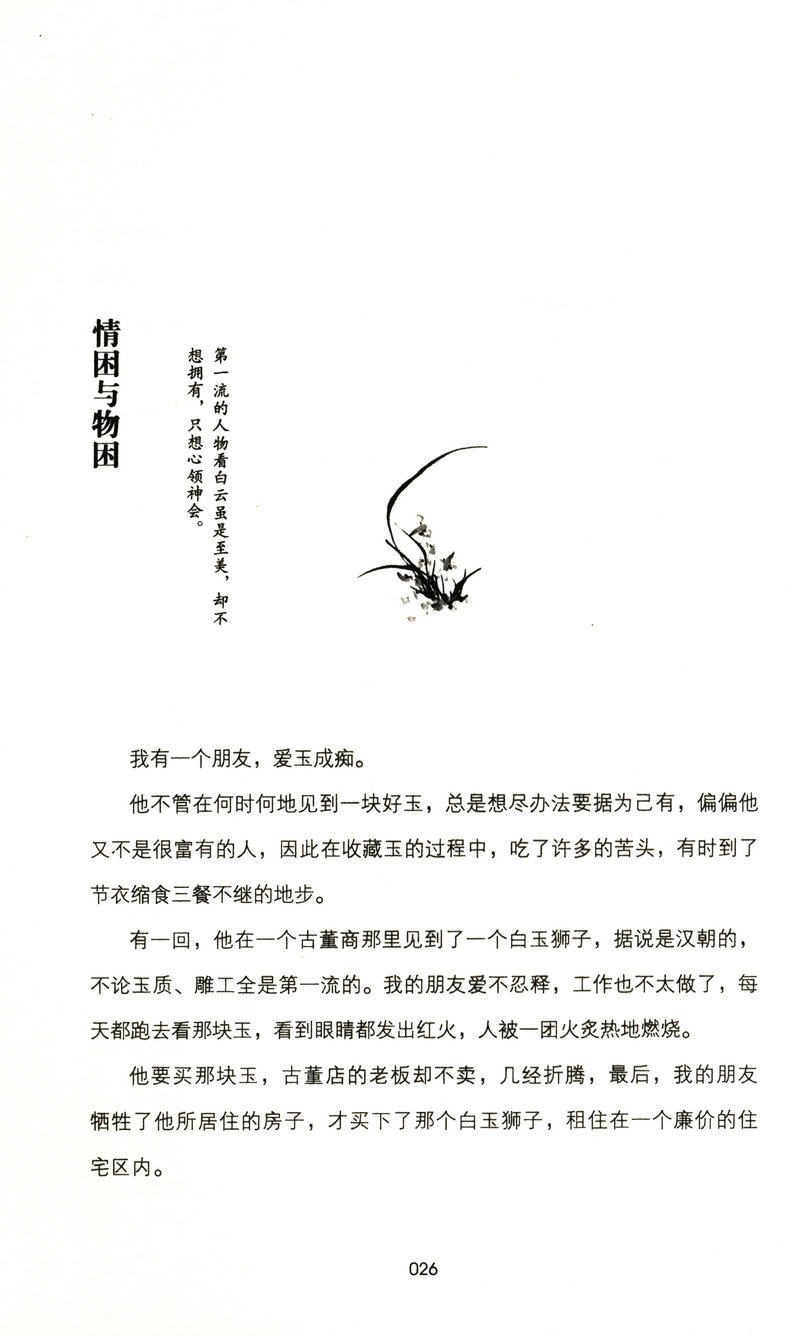 情困与物困

第一流的人物看白云虽是至美，却不想拥有，只想心领神会。

我有一个朋友，爱玉成痴。

他不管在何时何地见到一块好玉，总是想尽办法要据为己有，偏偏他又不是很富有的人，因此在收藏玉的过程中，吃了许多的苦头，有时到了节衣缩食三餐不继的地步。

有一回，他在一个古董商那里见到了一个白玉狮子，据说是汉朝的，不论玉质、雕工全是第一流的。我的朋友爱不忍释，工作也不太做了，每天都跑去看那块玉，看到眼睛都发出红火，人被一团火炙热地燃烧。

他要买那块玉，古董店的老板却不卖，几经折腾，最后，我的朋友牺牲了他所居住的房子，才买下了那个白玉狮子，租住在一个廉价的住宅区内。

026